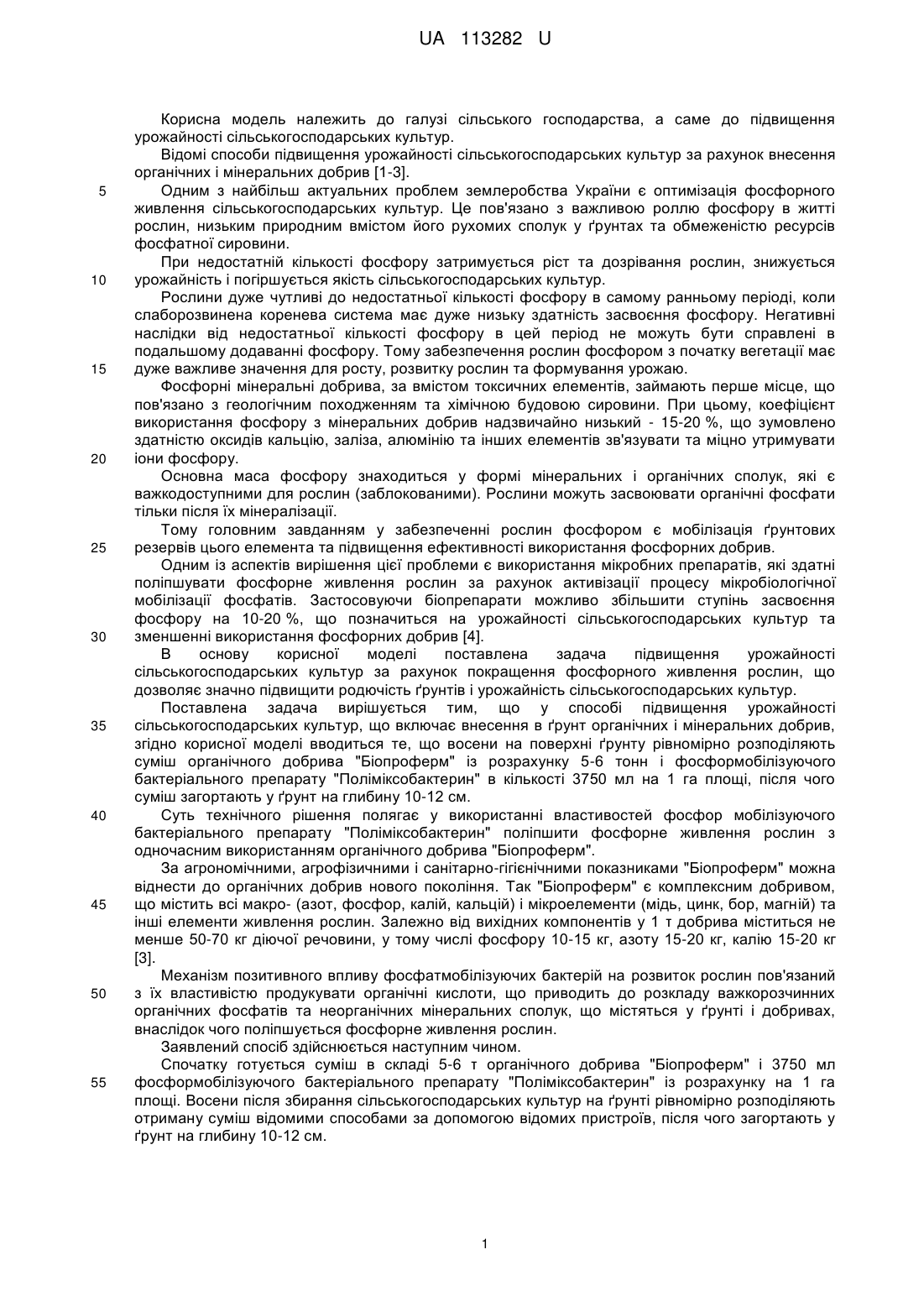 UA 113282 U

Корисна модель належить до галузі сільського господарства, а саме до підвищення урожайності сільськогосподарських культур.

Відомі способи підвищення урожайності сільськогосподарських культур за рахунок внесення органічних і мінеральних добрив [1-3].

5 Одним з найбільш актуальних проблем землеробства України є оптимізація фосфорного живлення сільськогосподарських культур. Це пов'язано з важливою роллю фосфору в житті рослин, низьким природним вмістом його рухомих сполук у ґрунтах та обмеженістю ресурсів фосфатної сировини.

При недостатній кількості фосфору затримується ріст та дозрівання рослин, знижується 10 урожайність і погіршується якість сільськогосподарських культур.

Рослини дуже чутливі до недостатньої кількості фосфору в самому ранньому періоді, коли слаборозвинена коренева система має дуже низьку здатність засвоєння фосфору. Негативні наслідки від недостатньої кількості фосфору в цей період не можуть бути справлені в подальшому додаванні фосфору. Тому забезпечення рослин фосфором з початку вегетації має 15 дуже важливе значення для росту, розвитку рослин та формування урожаю.

Фосфорні мінеральні добрива, за вмістом токсичних елементів, займають перше місце, що пов'язано з геологічним походженням та хімічною будовою сировини. При цьому, коефіцієнт використання фосфору з мінеральних добрив надзвичайно низький - 15-20 %, що зумовлено здатністю оксидів кальцію, заліза, алюмінію та інших елементів зв'язувати та міцно утримувати 20 іони фосфору.

Основна маса фосфору знаходиться у формі мінеральних і органічних сполук, які є важкодоступними для рослин (заблокованими). Рослини можуть засвоювати органічні фосфати тільки після їх мінералізації.

Тому головним завданням у забезпеченні рослин фосфором є мобілізація ґрунтових 25 резервів цього елемента та підвищення ефективності використання фосфорних добрив.

Одним із аспектів вирішення цієї проблеми є використання мікробних препаратів, які здатні поліпшувати фосфорне живлення рослин за рахунок активізації процесу мікробіологічної мобілізації фосфатів. Застосовуючи біопрепарати можливо збільшити ступінь засвоєння фосфору на 10-20 %, що позначиться на урожайності сільськогосподарських культур та 30 зменшенні використання фосфорних добрив [4].

В основу корисної моделі поставлена задача підвищення урожайності сільськогосподарських культур за рахунок покращення фосфорного живлення рослин, що дозволяє значно підвищити родючість ґрунтів і урожайність сільськогосподарських культур.

Поставлена задача вирішується тим, що у способі підвищення урожайності 35 сільськогосподарських культур, що включає внесення в ґрунт органічних і мінеральних добрив, згідно корисної моделі вводиться те, що восени на поверхні ґрунту рівномірно розподіляють суміш органічного добрива "Біопроферм" із розрахунку 5-6 тонн і фосформобілізуючого бактеріального препарату "Поліміксобактерин" в кількості 3750 мл на 1 га площі, після чого суміш загортають у ґрунт на глибину 10-12 см.

40 Суть технічного рішення полягає у використанні властивостей фосфор мобілізуючого бактеріального препарату "Поліміксобактерин" поліпшити фосфорне живлення рослин з одночасним використанням органічного добрива "Біопроферм".

За агрономічними, агрофізичними і санітарно-гігієнічними показниками "Біопроферм" можна віднести до органічних добрив нового покоління. Так "Біопроферм" є комплексним добривом, 45 що містить всі макро- (азот, фосфор, калій, кальцій) і мікроелементи (мідь, цинк, бор, магній) та інші елементи живлення рослин. Залежно від вихідних компонентів у 1 т добрива міститься не менше 50-70 кг діючої речовини, у тому числі фосфору 10-15 кг, азоту 15-20 кг, калію 15-20 кг [3].

Механізм позитивного впливу фосфатмобілізуючих бактерій на розвиток рослин пов'язаний 50 з їх властивістю продукувати органічні кислоти, що приводить до розкладу важкорозчинних органічних фосфатів та неорганічних мінеральних сполук, що містяться у ґрунті і добривах, внаслідок чого поліпшується фосфорне живлення рослин.

Заявлений спосіб здійснюється наступним чином.

Спочатку готується суміш в складі 5-6 т органічного добрива "Біопроферм" і 3750 мл 55 фосформобілізуючого бактеріального препарату "Поліміксобактерин" із розрахунку на 1 га площі. Восени після збирання сільськогосподарських культур на ґрунті рівномірно розподіляють отриману суміш відомими способами за допомогою відомих пристроїв, після чого загортають у ґрунт на глибину 10-12 см.

1